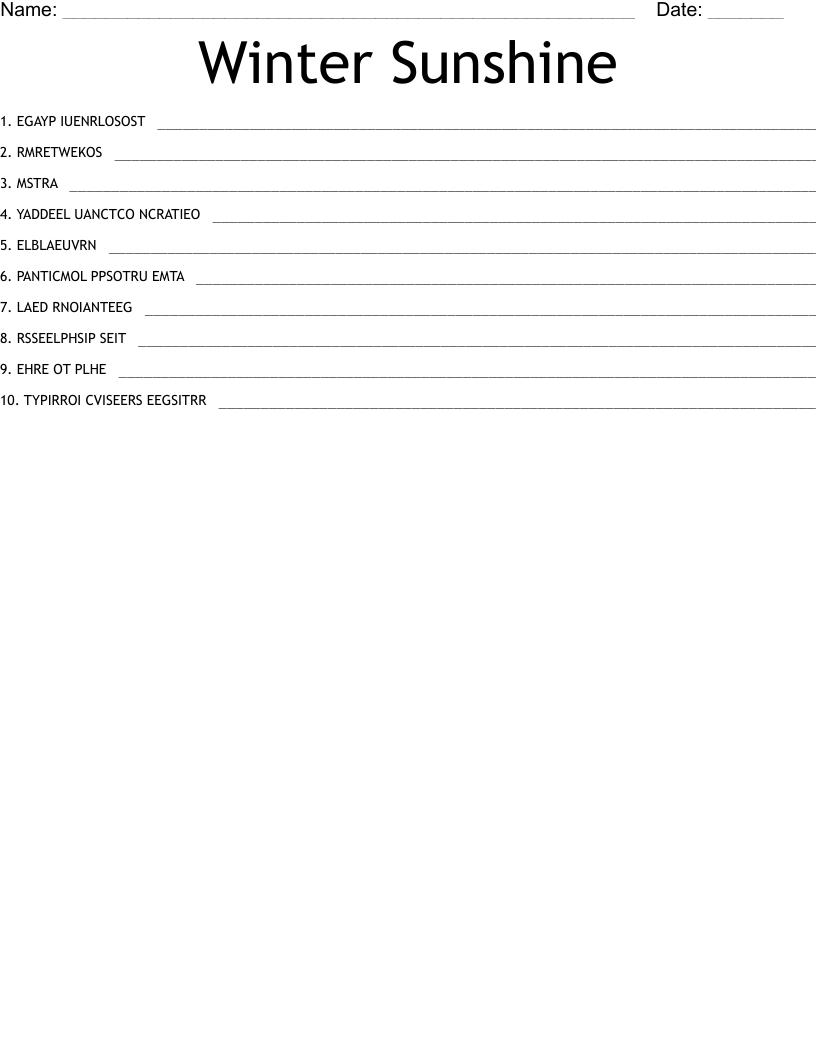 Name: ____ Date: ____

Winter Sunshine

1. EGAYP IUENRLOSOST ____

2. RMRETWEKOS ____

3. MSTRA ____

4. YADDEEL UANCTCO NCRATIEO ____

5. ELBLAEUVRN ____

6. PANTICMOL PPSOTRU EMTA ____

7. LAED RNOIANTEEG ____

8. RSSEELPHSIP SEIT ____

9. EHRE OT PLHE ____

10. TYPIRROI CVISEERS EEGSITRR ____